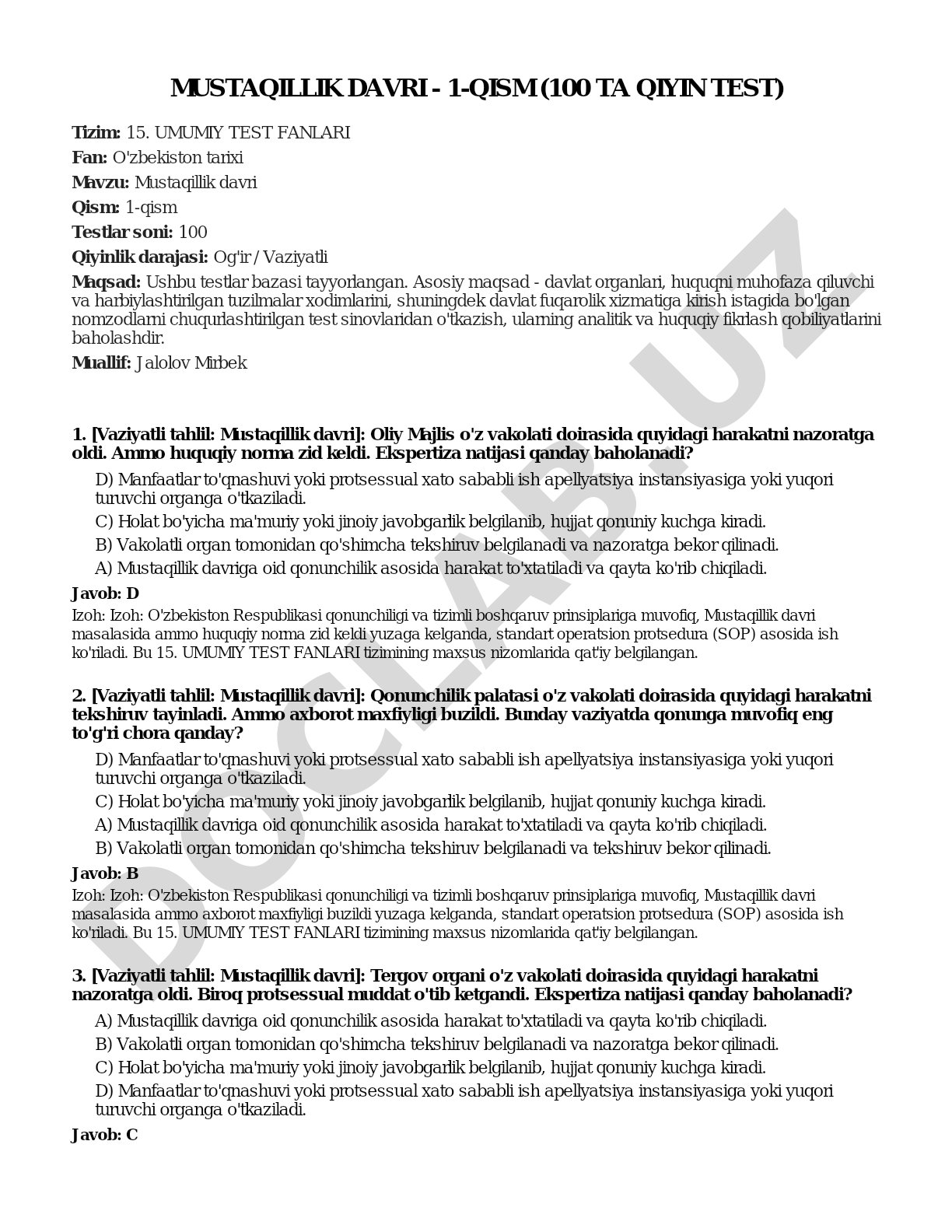 MUSTAQILLIK DAVRI - 1-QISM (100 TA QIYIN TEST)

Tizim: 15. UMUMIY TEST FANLARI

Fan: O'zbekiston tarixi

Mavzu: Mustaqillik davri

Qism: 1-qism

Testlar soni: 100

Qiyinlik darajasi: Og'ir / Vaziyatli

Maqsad: Ushbu testlar bazasi tayyorlangan. Asosiy maqsad - davlat organlari, huquqni muhofaza qiluvchi va harbiylashtirilgan tuzilmalar xodimlarini, shuningdek davlat fuqarolik xizmatiga kirish istagida bo'lgan nomzodlarni chuqurlashtirilgan test sinovlaridan o'tkazish, ularning analitik va huquqiy fikrlash qobiliyatlarini baholashdir.

Muallif: Jalolov Mirbek

1. [Vaziyatli tahlil: Mustaqillik davri]: Oliy Majlis o'z vakolati doirasida quyidagi harakatni nazoratga oldi. Ammo huquqiy norma zid keldi. Ekspertiza natijasi qanday baholanadi?

D) Manfaatlar to'qnashuvi yoki protsessual xato sababli ish apellyatsiya instansiyasiga yoki yuqori turuvchi organga o'tkaziladi.

C) Holat bo'yicha ma'muriy yoki jinoiy javobgarlik belgilanib, hujjat qonuniy kuchga kiradi.

B) Vakolatli organ tomonidan qo'shimcha tekshiruv belgilanadi va nazoratga bekor qilinadi.

A) Mustaqillik davriga oid qonunchilik asosida harakat to'xtatiladi va qayta ko'rib chiqiladi.

Javob: D

Izoh: Izoh: O'zbekiston Respublikasi qonunchiligi va tizimli boshqaruv prinsiplariga muvofiq, Mustaqillik davri masalasida ammo huquqiy norma zid keldi yuzaga kelganda, standart operatsion protsedura (SOP) asosida ish ko'riladi. Bu 15. UMUMIY TEST FANLARI tizimining maxsus nizomlarida qat'iy belgilangan.

2. [Vaziyatli tahlil: Mustaqillik davri]: Qonunchilik palatasi o'z vakolati doirasida quyidagi harakatni tekshiruv tayinladi. Ammo axborot maxfiyligi buzildi. Bunday vaziyatda qonunga muvofiq eng to'g'ri chora qanday?

D) Manfaatlar to'qnashuvi yoki protsessual xato sababli ish apellyatsiya instansiyasiga yoki yuqori turuvchi organga o'tkaziladi.

C) Holat bo'yicha ma'muriy yoki jinoiy javobgarlik belgilanib, hujjat qonuniy kuchga kiradi.

A) Mustaqillik davriga oid qonunchilik asosida harakat to'xtatiladi va qayta ko'rib chiqiladi.

B) Vakolatli organ tomonidan qo'shimcha tekshiruv belgilanadi va tekshiruv bekor qilinadi.

Javob: B

Izoh: Izoh: O'zbekiston Respublikasi qonunchiligi va tizimli boshqaruv prinsiplariga muvofiq, Mustaqillik davri masalasida ammo axborot maxfiyligi buzildi yuzaga kelganda, standart operatsion protsedura (SOP) asosida ish ko'riladi. Bu 15. UMUMIY TEST FANLARI tizimining maxsus nizomlarida qat'iy belgilangan.

3. [Vaziyatli tahlil: Mustaqillik davri]: Tergov organi o'z vakolati doirasida quyidagi harakatni nazoratga oldi. Biroq protsessual muddat o'tib ketgandi. Ekspertiza natijasi qanday baholanadi?

A) Mustaqillik davriga oid qonunchilik asosida harakat to'xtatiladi va qayta ko'rib chiqiladi.

B) Vakolatli organ tomonidan qo'shimcha tekshiruv belgilanadi va nazoratga bekor qilinadi.

C) Holat bo'yicha ma'muriy yoki jinoiy javobgarlik belgilanib, hujjat qonuniy kuchga kiradi.

D) Manfaatlar to'qnashuvi yoki protsessual xato sababli ish apellyatsiya instansiyasiga yoki yuqori turuvchi organga o'tkaziladi.

Javob: C

DOCLAB.UZ